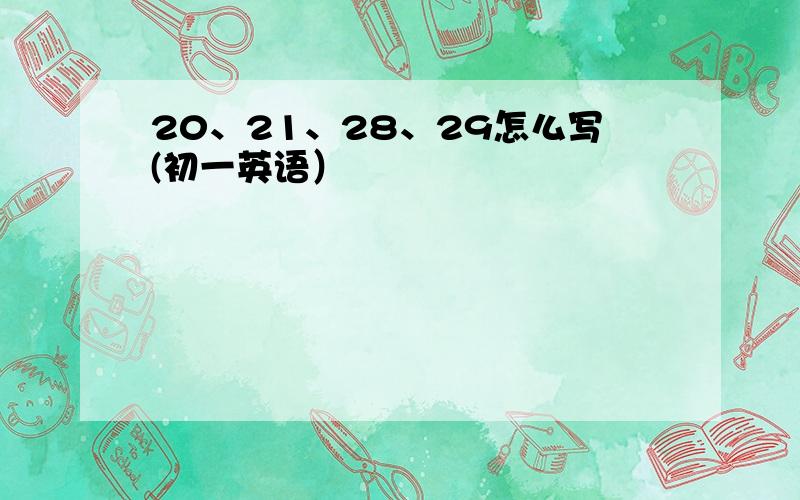 20、21、28、29怎么写(初一英语)

ABC

Back to School